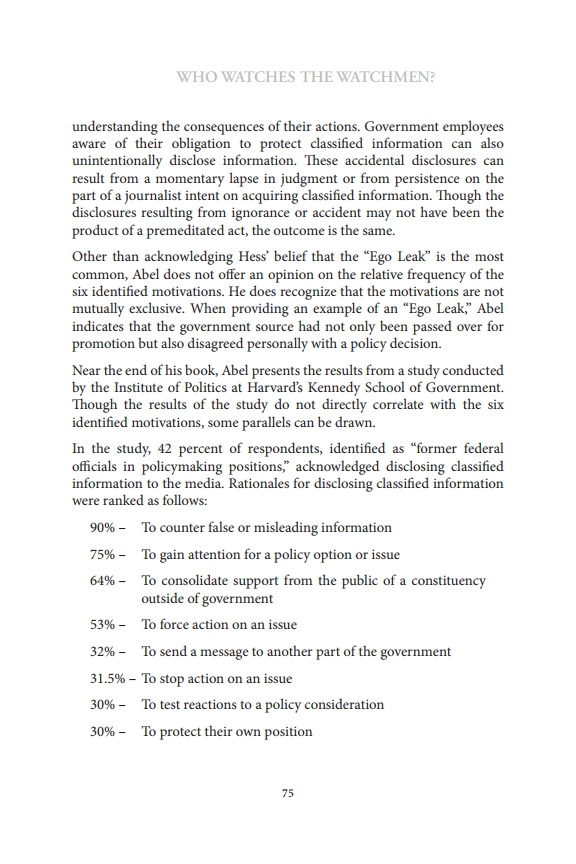 WHO WATCHES THE WATCHMEN?

understanding the consequences of their actions. Government employees aware of their obligation to protect classified information can also unintentionally disclose information. These accidental disclosures can result from a momentary lapse in judgment or from persistence on the part of a journalist intent on acquiring classified information. Though the disclosures resulting from ignorance or accident may not have been the product of a premeditated act, the outcome is the same.

Other than acknowledging Hess' belief that the "Ego Leak" is the most common, Abel does not offer an opinion on the relative frequency of the six identified motivations. He does recognize that the motivations are not mutually exclusive. When providing an example of an "Ego Leak," Abel indicates that the government source had not only been passed over for promotion but also disagreed personally with a policy decision.

Near the end of his book, Abel presents the results from a study conducted by the Institute of Politics at Harvard's Kennedy School of Government. Though the results of the study do not directly correlate with the six identified motivations, some parallels can be drawn.

In the study, 42 percent of respondents, identified as "former federal officials in policymaking positions," acknowledged disclosing classified information to the media. Rationales for disclosing classified information were ranked as follows:

90% – To counter false or misleading information

75% – To gain attention for a policy option or issue

64% – To consolidate support from the public of a constituency outside of government

53% – To force action on an issue

32% – To send a message to another part of the government

31.5% – To stop action on an issue

30% – To test reactions to a policy consideration

30% – To protect their own position

75